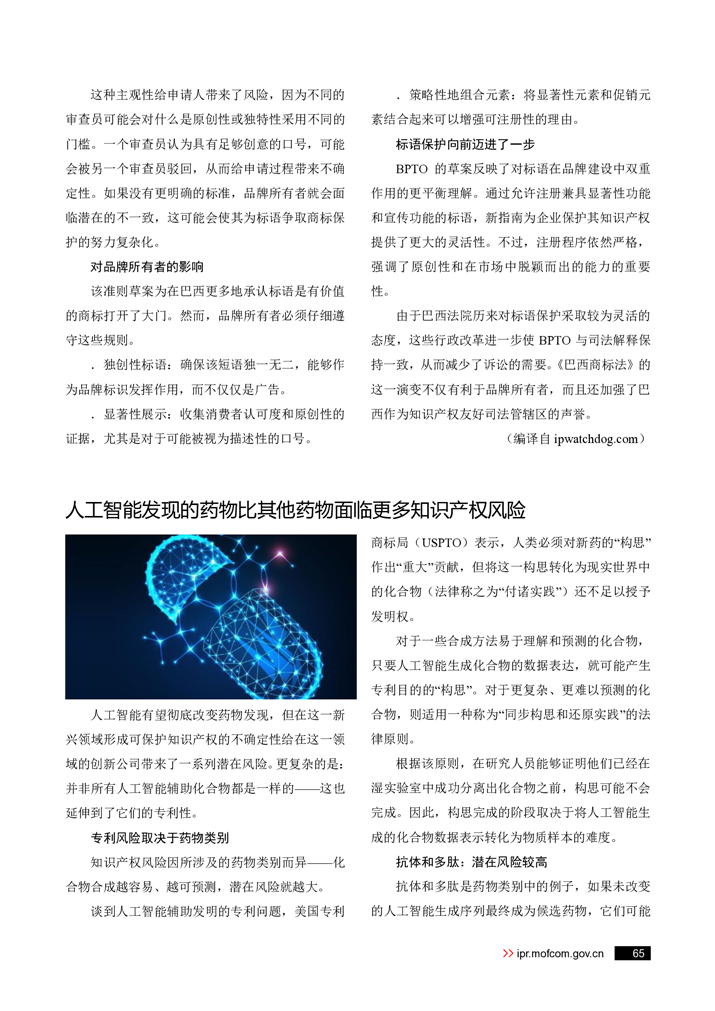 这种主观性给申请人带来了风险，因为不同的审查员可能会对什么是原创性或独特性采用不同的门槛。一个审查员认为具有足够创意的口号，可能会被另一个审查员驳回，从而给申请过程带来不确定性。如果没有更明确的标准，品牌所有者就会面临潜在的不一致，这可能会使其为标语争取商标保护的努力复杂化。

对品牌所有者的影响

该准则草案为在巴西更多地承认标语是有价值的商标打开了大门。然而，品牌所有者必须仔细遵守这些规则。

. 独创性标语：确保该短语独一无二，能够作为品牌标识发挥作用，而不仅仅是广告。

. 显著性展示：收集消费者认可度和原创性的证据，尤其是对于可能被视为描述性的口号。

. 策略性地组合元素：将显著性元素和促销元素结合起来可以增强可注册性的理由。

标语保护向前迈进了一步

BPTO 的草案反映了对标语在品牌建设中双重作用的更平衡理解。通过允许注册兼具显著性功能和宣传功能的标语，新指南为企业保护其知识产权提供了更大的灵活性。不过，注册程序依然严格，强调了原创性和在市场中脱颖而出的能力的重要性。

由于巴西法院历来对标语保护采取较为灵活的态度，这些行政改革进一步使 BPTO 与司法解释保持一致，从而减少了诉讼的需要。《巴西商标法》的这一演变不仅有利于品牌所有者，而且还加强了巴西作为知识产权友好司法管辖区的声誉。

（编译自 ipwatchdog.com）

人工智能发现的药物比其他药物面临更多知识产权风险

人工智能有望彻底改变药物发现，但在这一新兴领域形成可保护知识产权的不确定性给在这一领域的创新公司带来了一系列潜在风险。更复杂的是：并非所有人工智能辅助化合物都是一样的——这也延伸到了它们的专利性。

专利风险取决于药物类别

知识产权风险因所涉及的药物类别而异——化合物合成越容易、越可预测，潜在风险就越大。

谈到人工智能辅助发明的专利问题，美国专利商标局（USPTO）表示，人类必须对新药的“构思”作出“重大”贡献，但将这一构思转化为现实世界中的化合物（法律称之为“付诸实践”）还不足以授予发明权。

对于一些合成方法易于理解和预测的化合物，只要人工智能生成化合物的数据表达，就可能产生专利目的的“构思”。对于更复杂、更难以预测的化合物，则适用一种称为“同步构思和还原实践”的法律原则。

根据该原则，在研究人员能够证明他们已经在湿实验室中成功分离出化合物之前，构思可能不会完成。因此，构思完成的阶段取决于将人工智能生成的化合物数据表示转化为物质样本的难度。

抗体和多肽：潜在风险较高

抗体和多肽是药物类别中的例子，如果未改变的人工智能生成序列最终成为候选药物，它们可能

>> ipr.mofcom.gov.cn 65